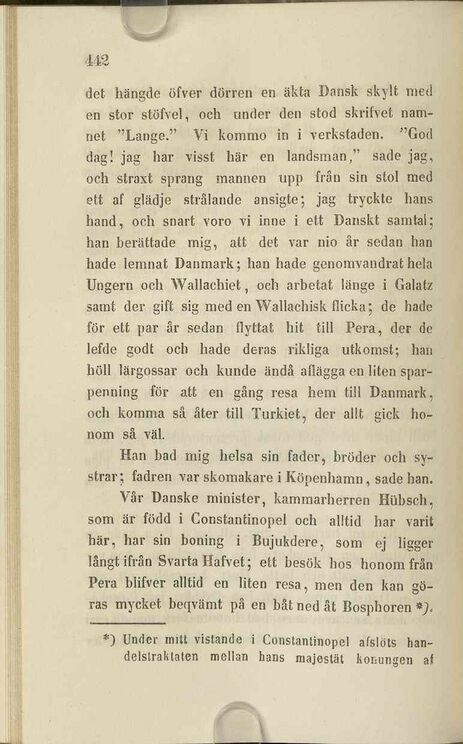 442

det hängde öfver dörren en äkta Dansk skylt med en stor stöfvel, och under den stod skrifvet namnet "Lange." Vi kommo in i verkstaden. "God dag! jag har visst här en landsman," sade jag, och straxt sprang mannen upp från sin stol med ett af glädje strålande ansigte; jag tryckte hans hand, och snart voro vi inne i ett Danskt samtal; han berättade mig, att det var nio år sedan han hade lemnat Danmark; han hade genomvandrat hela Ungern och Wallachiet, och arbetat länge i Galatz samt der gift sig med en Wallachisk flicka; de hade för ett par år sedan flyttat hit till Pera, der de lefde godt och hade deras rikliga utkomst; han höll lärgossar och kunde ändå aflägga en liten sparpenning för att en gång resa hem till Danmark, och komma så åter till Turkiet, der allt gick honom så väl.

Han bad mig helsa sin fader, bröder och systrar; fadren var skomakare i Köpenhamn, sade han.

Vår Danske minister, kammarherren Hübsch, som är född i Constantinopel och alltid har varit här, har sin boning i Bujukdere, som ej ligger långt ifrån Svarta Hafvet; ett besök hos honom från Pera blifver alltid en liten resa, men den kan göras mycket beqvämt på en båt ned åt Bosphoren *).

*) Under mitt vistande i Constantinopel afslöts handelstraktaten mellan hans majestät konungen af